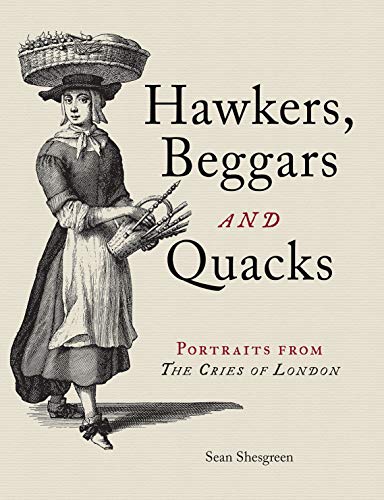 Hawkers, Beggars

AND

Quacks

PORTRAITS FROM
THE CRIES OF LONDON

Sean Shesgreen